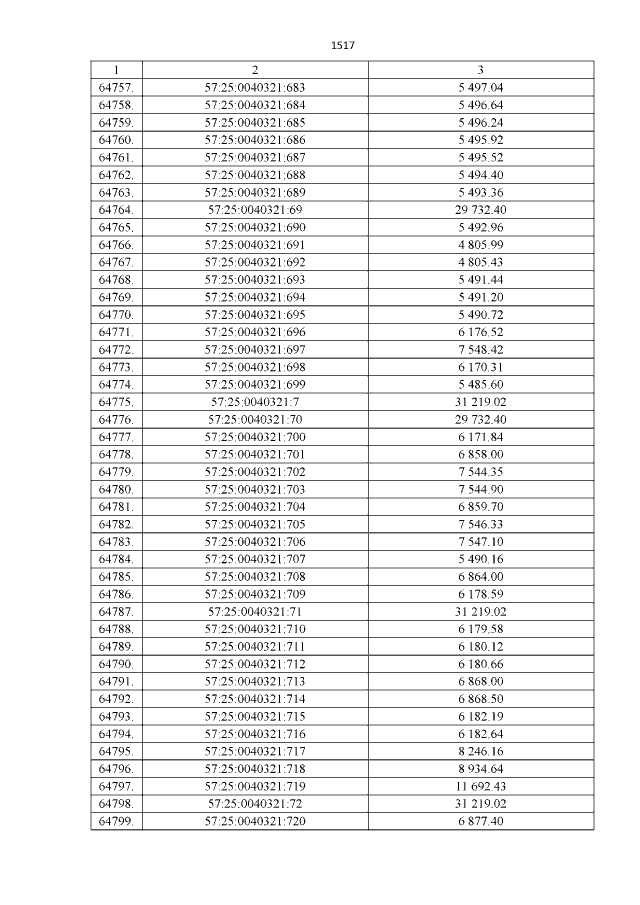 1517

| 1 | 2 | 3 |
|---|---|---|
| 64757. | 57:25:0040321:683 | 5 497.04 |
| 64758. | 57:25:0040321:684 | 5 496.64 |
| 64759. | 57:25:0040321:685 | 5 496.24 |
| 64760. | 57:25:0040321:686 | 5 495.92 |
| 64761. | 57:25:0040321:687 | 5 495.52 |
| 64762. | 57:25:0040321:688 | 5 494.40 |
| 64763. | 57:25:0040321:689 | 5 493.36 |
| 64764. | 57:25:0040321:69 | 29 732.40 |
| 64765. | 57:25:0040321:690 | 5 492.96 |
| 64766. | 57:25:0040321:691 | 4 805.99 |
| 64767. | 57:25:0040321:692 | 4 805.43 |
| 64768. | 57:25:0040321:693 | 5 491.44 |
| 64769. | 57:25:0040321:694 | 5 491.20 |
| 64770. | 57:25:0040321:695 | 5 490.72 |
| 64771. | 57:25:0040321:696 | 6 176.52 |
| 64772. | 57:25:0040321:697 | 7 548.42 |
| 64773. | 57:25:0040321:698 | 6 170.31 |
| 64774. | 57:25:0040321:699 | 5 485.60 |
| 64775. | 57:25:0040321:7 | 31 219.02 |
| 64776. | 57:25:0040321:70 | 29 732.40 |
| 64777. | 57:25:0040321:700 | 6 171.84 |
| 64778. | 57:25:0040321:701 | 6 858.00 |
| 64779. | 57:25:0040321:702 | 7 544.35 |
| 64780. | 57:25:0040321:703 | 7 544.90 |
| 64781. | 57:25:0040321:704 | 6 859.70 |
| 64782. | 57:25:0040321:705 | 7 546.33 |
| 64783. | 57:25:0040321:706 | 7 547.10 |
| 64784. | 57:25:0040321:707 | 5 490.16 |
| 64785. | 57:25:0040321:708 | 6 864.00 |
| 64786. | 57:25:0040321:709 | 6 178.59 |
| 64787. | 57:25:0040321:71 | 31 219.02 |
| 64788. | 57:25:0040321:710 | 6 179.58 |
| 64789. | 57:25:0040321:711 | 6 180.12 |
| 64790. | 57:25:0040321:712 | 6 180.66 |
| 64791. | 57:25:0040321:713 | 6 868.00 |
| 64792. | 57:25:0040321:714 | 6 868.50 |
| 64793. | 57:25:0040321:715 | 6 182.19 |
| 64794. | 57:25:0040321:716 | 6 182.64 |
| 64795. | 57:25:0040321:717 | 8 246.16 |
| 64796. | 57:25:0040321:718 | 8 934.64 |
| 64797. | 57:25:0040321:719 | 11 692.43 |
| 64798. | 57:25:0040321:72 | 31 219.02 |
| 64799. | 57:25:0040321:720 | 6 877.40 |